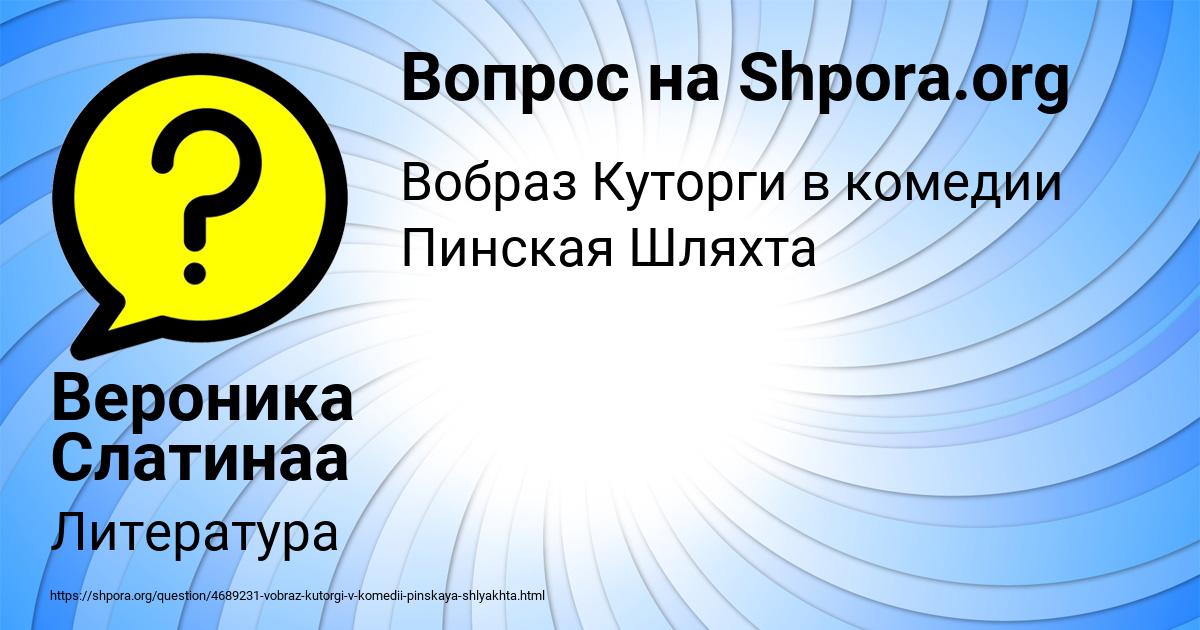 Вопрос на Shpora.org

Вобраз Куторги в комедии Пинская Шляхта

Вероника Слатинаа

Литература

https://shpora.org/question/4689231-vobraz-kutorgi-v-komedii-pinskaya-shlyakhta.html